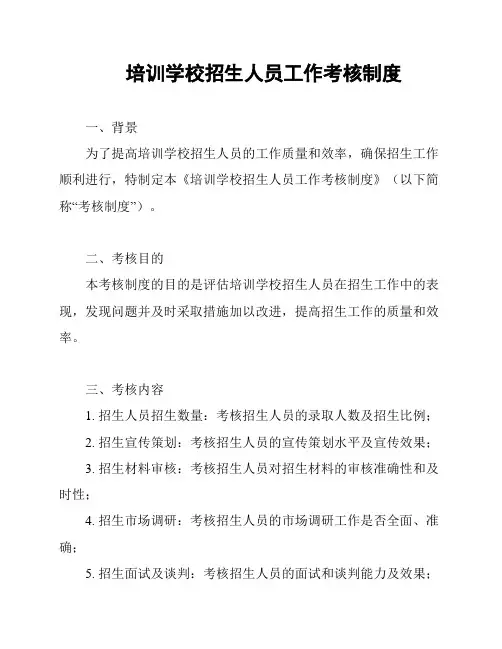 培训学校招生人员工作考核制度

一、背景

为了提高培训学校招生人员的工作质量和效率，确保招生工作顺利进行，特制定本《培训学校招生人员工作考核制度》（以下简称“考核制度”）。

二、考核目的

本考核制度的目的是评估培训学校招生人员在招生工作中的表现，发现问题并及时采取措施加以改进，提高招生工作的质量和效率。

三、考核内容

1. 招生人员招生数量：考核招生人员的录取人数及招生比例；

2. 招生宣传策划：考核招生人员的宣传策划水平及宣传效果；

3. 招生材料审核：考核招生人员对招生材料的审核准确性和及时性；

4. 招生市场调研：考核招生人员的市场调研工作是否全面、准确；

5. 招生面试及谈判：考核招生人员的面试和谈判能力及效果；